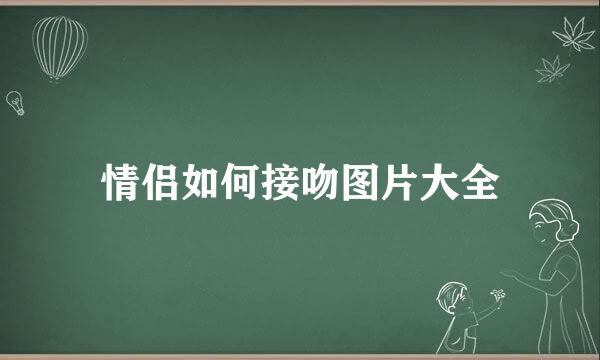 情侣如何接吻图片大全